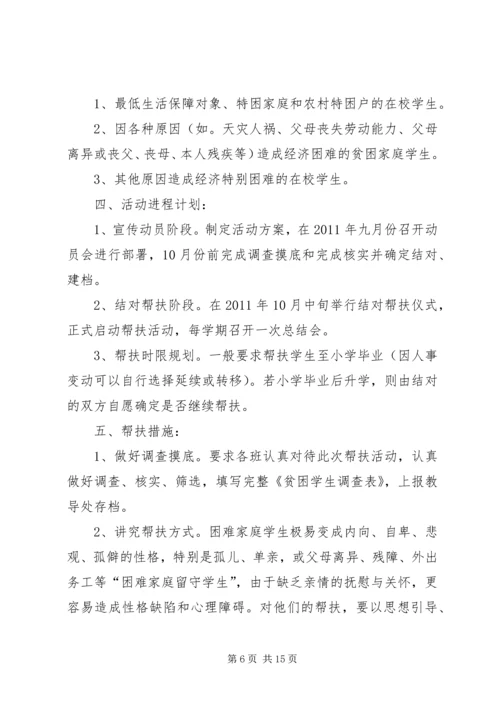 1、最低生活保障对象、特困家庭和农村特困户的在校学生。

2、因各种原因（如。天灾人祸、父母丧失劳动能力、父母离异或丧父、丧母、本人残疾等）造成经济困难的贫困家庭学生。

3、其他原因造成经济特别困难的在校学生。

四、活动进程计划：

1、宣传动员阶段。制定活动方案，在2011年九月份召开动员会进行部署，10月份前完成调查摸底和完成核实并确定结对、建档。

2、结对帮扶阶段。在2011年10月中旬举行结对帮扶仪式，正式启动帮扶活动，每学期召开一次总结会。

3、帮扶时限规划。一般要求帮扶学生至小学毕业（因人事变动可以自行选择延续或转移）。若小学毕业后升学，则由结对的双方自愿确定是否继续帮扶。

五、帮扶措施：

1、做好调查摸底。要求各班认真对待此次帮扶活动，认真做好调查、核实、筛选，填写完整《贫困学生调查表》，上报教导处存档。

2、讲究帮扶方式。困难家庭学生极易变成内向、自卑、悲观、孤僻的性格，特别是孤儿、单亲，或父母离异、残障、外出务工等“困难家庭留守学生”，由于缺乏亲情的抚慰与关怀，更容易造成性格缺陷和心理障碍。对他们的帮扶，要以思想引导、

第6页 共15页